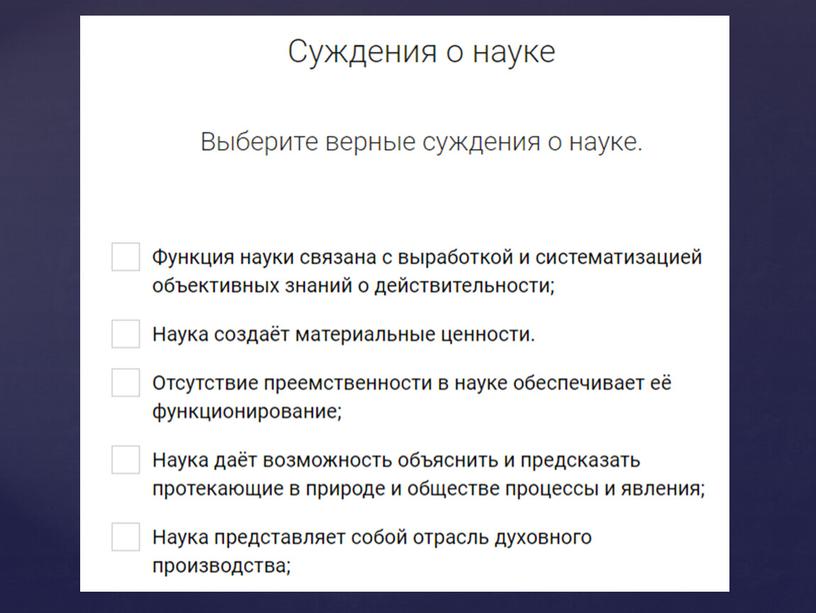 Суждения о науке

Выберите верные суждения о науке.

Функция науки связана с выработкой и систематизацией объективных знаний о действительности;

Наука создаёт материальные ценности.

Отсутствие преемственности в науке обеспечивает её функционирование;

Наука даёт возможность объяснить и предсказать протекающие в природе и обществе процессы и явления;

Наука представляет собой отрасль духовного производства;